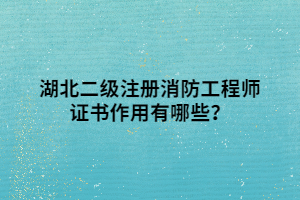 湖北二级注册消防工程师证书作用有哪些?